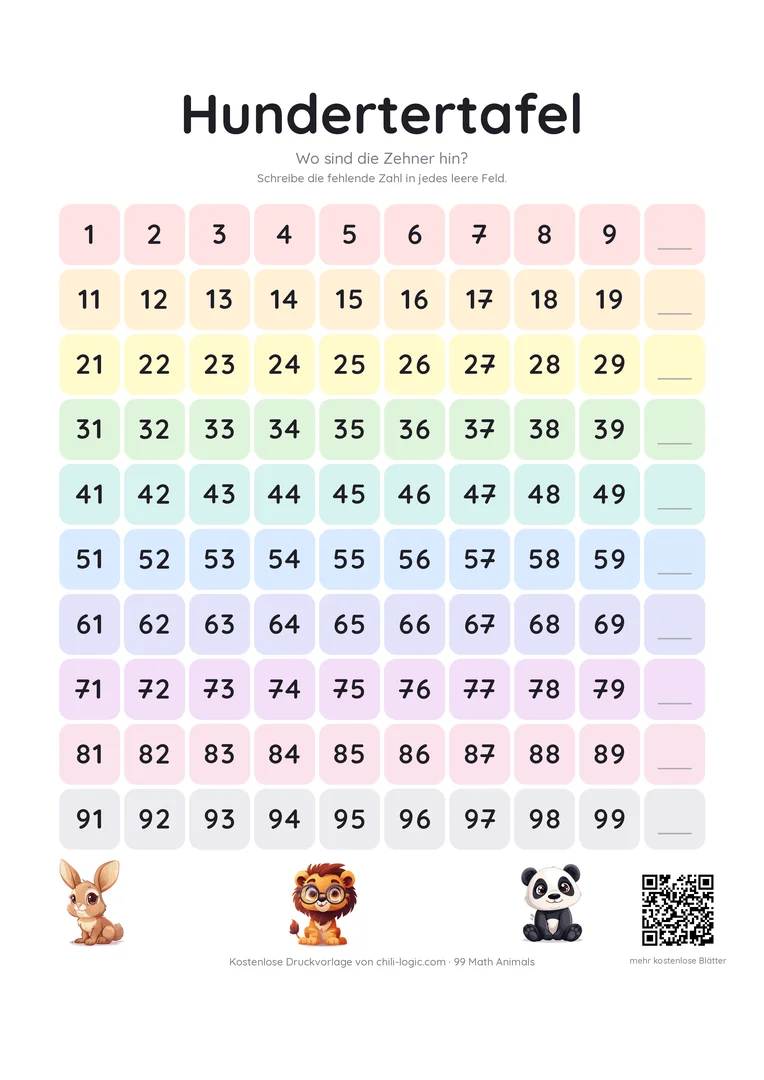 Hundertertafel

Wo sind die Zehner hin?
Schreibe die fehlende Zahl in jedes leere Feld.

| 1 | 2 | 3 | 4 | 5 | 6 | 7 | 8 | 9 | ___ |
|---|---|---|---|---|---|---|---|---|---|
| 11 | 12 | 13 | 14 | 15 | 16 | 17 | 18 | 19 | ___ |
| 21 | 22 | 23 | 24 | 25 | 26 | 27 | 28 | 29 | ___ |
| 31 | 32 | 33 | 34 | 35 | 36 | 37 | 38 | 39 | ___ |
| 41 | 42 | 43 | 44 | 45 | 46 | 47 | 48 | 49 | ___ |
| 51 | 52 | 53 | 54 | 55 | 56 | 57 | 58 | 59 | ___ |
| 61 | 62 | 63 | 64 | 65 | 66 | 67 | 68 | 69 | ___ |
| 71 | 72 | 73 | 74 | 75 | 76 | 77 | 78 | 79 | ___ |
| 81 | 82 | 83 | 84 | 85 | 86 | 87 | 88 | 89 | ___ |
| 91 | 92 | 93 | 94 | 95 | 96 | 97 | 98 | 99 | ___ |

Kostenlose Druckvorlage von chili-logic.com · 99 Math Animals

mehr kostenlose Blätter